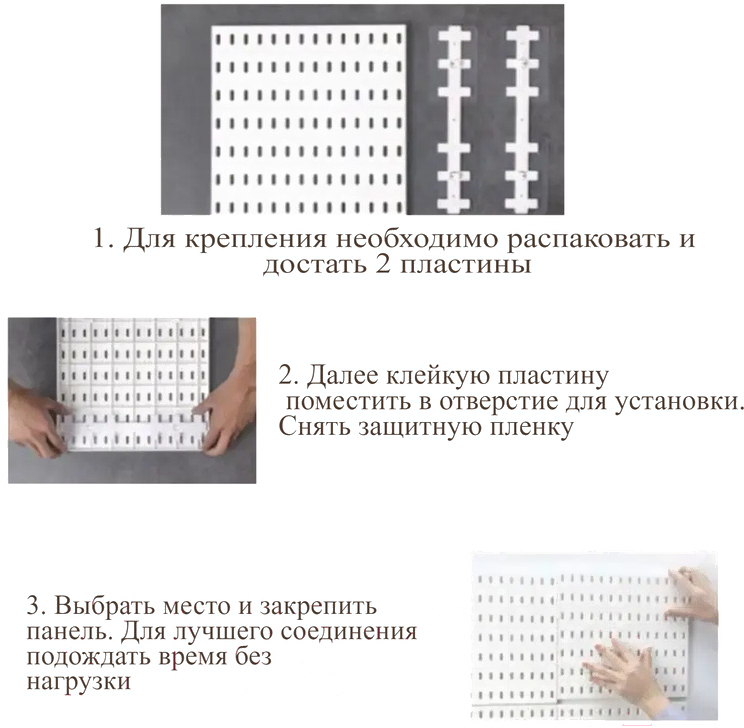 1. Для крепления необходимо распаковать и достать 2 пластины

2. Далее клейкую пластину поместить в отверстие для установки. Снять защитную пленку

3. Выбрать место и закрепить панель. Для лучшего соединения подождать время без нагрузки